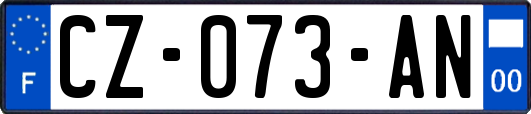 F

CZ-073-AN

00